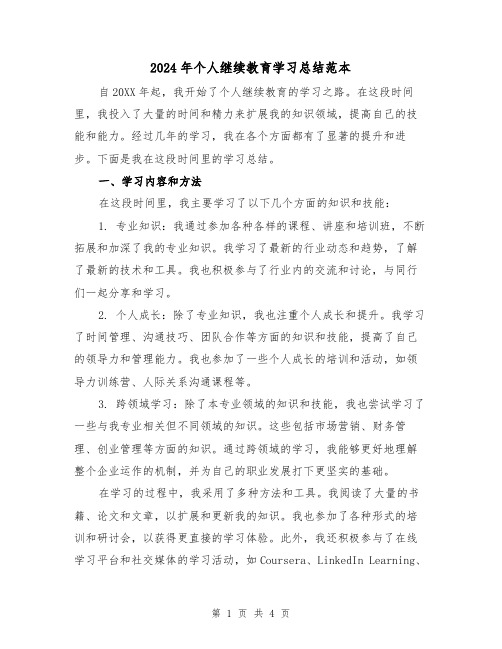 2024年个人继续教育学习总结范本

自20XX年起，我开始了个人继续教育的学习之路。在这段时间里，我投入了大量的时间和精力来扩展我的知识领域，提高自己的技能和能力。经过几年的学习，我在各个方面都有了显著的提升和进步。下面是我在这段时间里的学习总结。

一、学习内容和方法

在这段时间里，我主要学习了以下几个方面的知识和技能：

1. 专业知识：我通过参加各种各样的课程、讲座和培训班，不断拓展和加深了我的专业知识。我学习了最新的行业动态和趋势，了解了最新的技术和工具。我也积极参与了行业内的交流和讨论，与同行们一起分享和学习。

2. 个人成长：除了专业知识，我也注重个人成长和提升。我学习了时间管理、沟通技巧、团队合作等方面的知识和技能，提高了自己的领导力和管理能力。我也参加了一些个人成长的培训和活动，如领导力训练营、人际关系沟通课程等。

3. 跨领域学习：除了本专业领域的知识和技能，我也尝试学习了一些与我专业相关但不同领域的知识。这些包括市场营销、财务管理、创业管理等方面的知识。通过跨领域的学习，我能够更好地理解整个企业运作的机制，并为自己的职业发展打下更坚实的基础。

在学习的过程中，我采用了多种方法和工具。我阅读了大量的书籍、论文和文章，以扩展和更新我的知识。我也参加了各种形式的培训和研讨会，以获得更直接的学习体验。此外，我还积极参与了在线学习平台和社交媒体的学习活动，如Coursera、LinkedIn Learning、

第 1 页 共 4 页